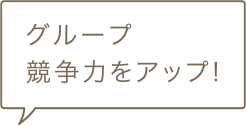 グループ
競争力をアップ!